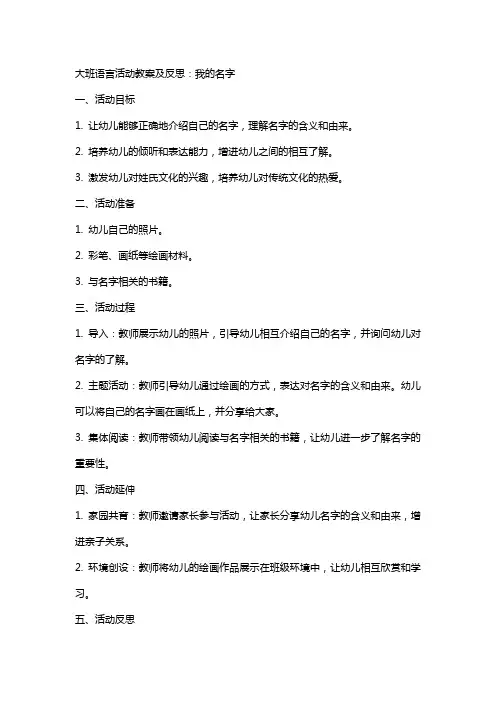 大班语言活动教案及反思：我的名字

一、活动目标

1. 让幼儿能够正确地介绍自己的名字，理解名字的含义和由来。

2. 培养幼儿的倾听和表达能力，增进幼儿之间的相互了解。

3. 激发幼儿对姓氏文化的兴趣，培养幼儿对传统文化的热爱。

二、活动准备

1. 幼儿自己的照片。

2. 彩笔、画纸等绘画材料。

3. 与名字相关的书籍。

三、活动过程

1. 导入：教师展示幼儿的照片，引导幼儿相互介绍自己的名字，并询问幼儿对名字的了解。

2. 主题活动：教师引导幼儿通过绘画的方式，表达对名字的含义和由来。幼儿可以将自己的名字画在画纸上，并分享给大家。

3. 集体阅读：教师带领幼儿阅读与名字相关的书籍，让幼儿进一步了解名字的重要性。

四、活动延伸

1. 家园共育：教师邀请家长参与活动，让家长分享幼儿名字的含义和由来，增进亲子关系。

2. 环境创设：教师将幼儿的绘画作品展示在班级环境中，让幼儿相互欣赏和学习。

五、活动反思